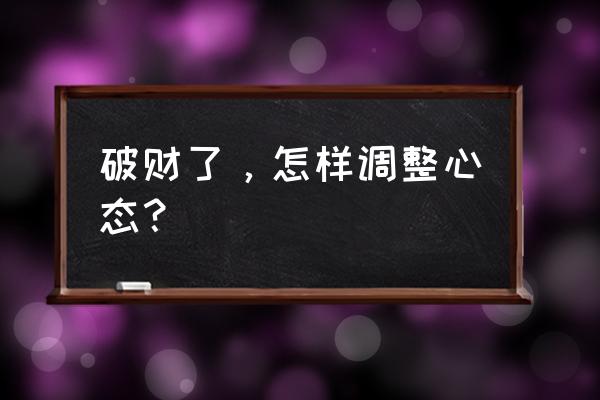 破财了，怎样调整心态？